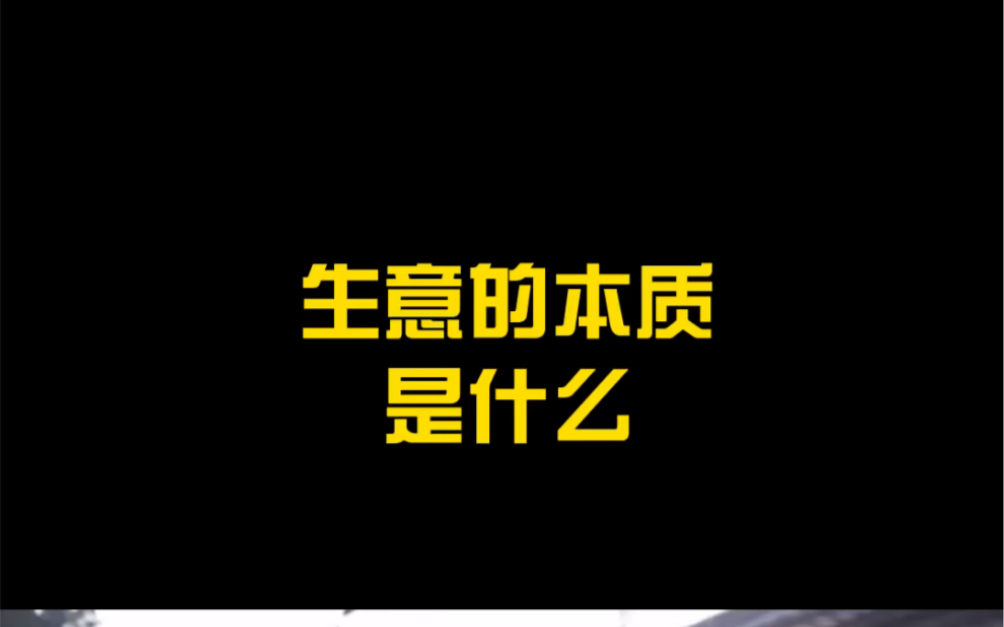 生意的本质
是什么